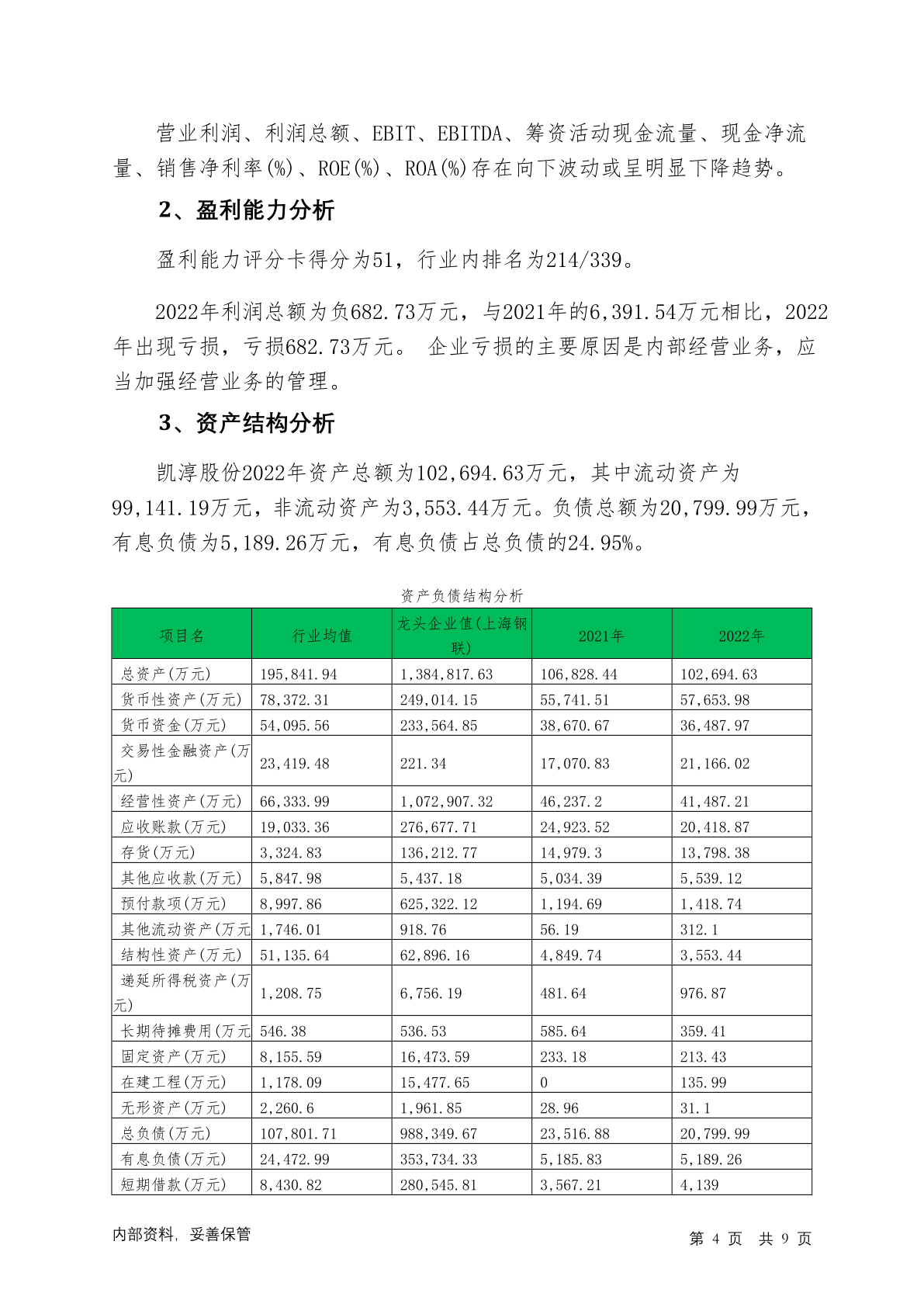 营业利润、利润总额、EBIT、EBITDA、筹资活动现金流量、现金净流量、销售净利率(%)、ROE(%)、ROA(%)存在向下波动或呈明显下降趋势。

2、盈利能力分析

盈利能力评分卡得分为51，行业内排名为214/339。

2022年利润总额为负682.73万元，与2021年的6,391.54万元相比，2022年出现亏损，亏损682.73万元。 企业亏损的主要原因是内部经营业务，应当加强经营业务的管理。

3、资产结构分析

凯淳股份2022年资产总额为102,694.63万元，其中流动资产为99,141.19万元，非流动资产为3,553.44万元。负债总额为20,799.99万元，有息负债为5,189.26万元，有息负债占总负债的24.95%。

资产负债结构分析

| 项目名 | 行业均值 | 龙头企业值(上海钢联) | 2021年 | 2022年 |
|---|---|---|---|---|
| 总资产(万元) | 195,841.94 | 1,384,817.63 | 106,828.44 | 102,694.63 |
| 货币性资产(万元) | 78,372.31 | 249,014.15 | 55,741.51 | 57,653.98 |
| 货币资金(万元) | 54,095.56 | 233,564.85 | 38,670.67 | 36,487.97 |
| 交易性金融资产(万元) | 23,419.48 | 221.34 | 17,070.83 | 21,166.02 |
| 经营性资产(万元) | 66,333.99 | 1,072,907.32 | 46,237.2 | 41,487.21 |
| 应收账款(万元) | 19,033.36 | 276,677.71 | 24,923.52 | 20,418.87 |
| 存货(万元) | 3,324.83 | 136,212.77 | 14,979.3 | 13,798.38 |
| 其他应收款(万元) | 5,847.98 | 5,437.18 | 5,034.39 | 5,539.12 |
| 预付款项(万元) | 8,997.86 | 625,322.12 | 1,194.69 | 1,418.74 |
| 其他流动资产(万元 | 1,746.01 | 918.76 | 56.19 | 312.1 |
| 结构性资产(万元) | 51,135.64 | 62,896.16 | 4,849.74 | 3,553.44 |
| 递延所得税资产(万元) | 1,208.75 | 6,756.19 | 481.64 | 976.87 |
| 长期待摊费用(万元 | 546.38 | 536.53 | 585.64 | 359.41 |
| 固定资产(万元) | 8,155.59 | 16,473.59 | 233.18 | 213.43 |
| 在建工程(万元) | 1,178.09 | 15,477.65 | 0 | 135.99 |
| 无形资产(万元) | 2,260.6 | 1,961.85 | 28.96 | 31.1 |
| 总负债(万元) | 107,801.71 | 988,349.67 | 23,516.88 | 20,799.99 |
| 有息负债(万元) | 24,472.99 | 353,734.33 | 5,185.83 | 5,189.26 |
| 短期借款(万元) | 8,430.82 | 280,545.81 | 3,567.21 | 4,139 |

内部资料，妥善保管

第 4 页 共 9 页